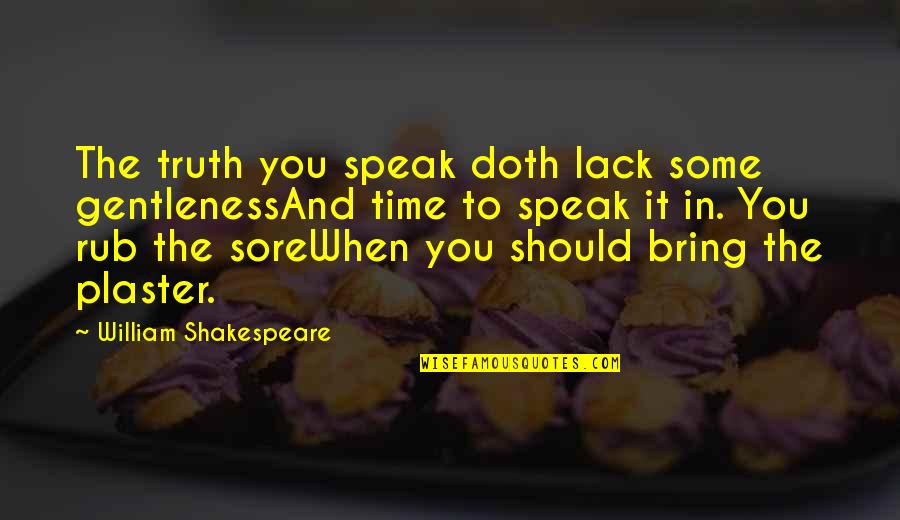 The truth you speak doth lack some gentlenessAnd time to speak it in. You rub the soreWhen you should bring the plaster.

~ William Shakespeare

WISEFAMOUSQUOTES.COM